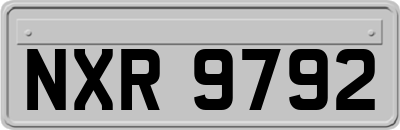 NXR 9792